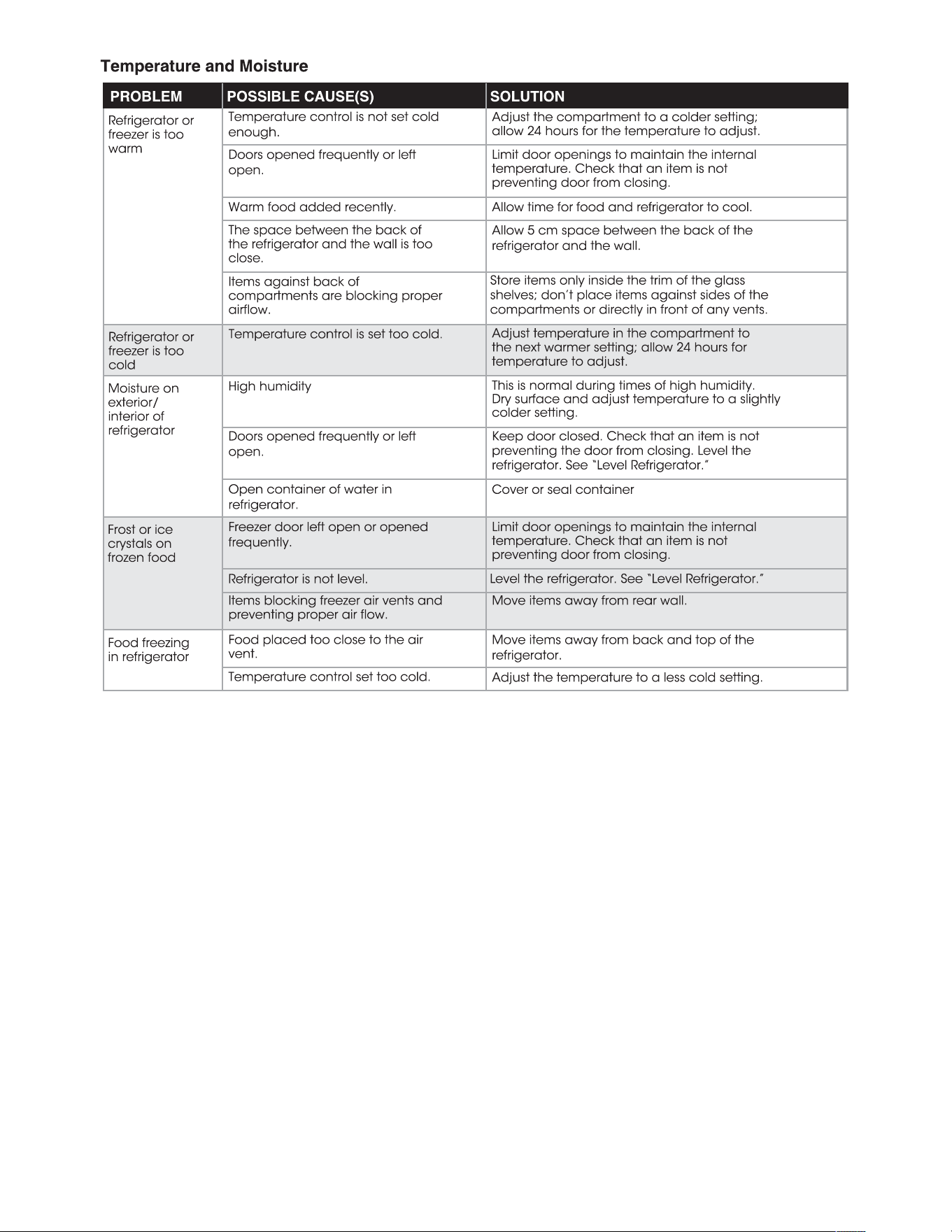 Temperature and Moisture

| PROBLEM | POSSIBLE CAUSE(S) | SOLUTION |
|---|---|---|
| Refrigerator or freezer is too warm | Temperature control is not set cold enough. | Adjust the compartment to a colder setting; allow 24 hours for the temperature to adjust. |
| | Doors opened frequently or left open. | Limit door openings to maintain the internal temperature. Check that an item is not preventing door from closing. |
| | Warm food added recently. | Allow time for food and refrigerator to cool. |
| | The space between the back of the refrigerator and the wall is too close. | Allow 5 cm space between the back of the refrigerator and the wall. |
| | Items against back of compartments are blocking proper airflow. | Store items only inside the trim of the glass shelves; don't place items against sides of the compartments or directly in front of any vents. |
| Refrigerator or freezer is too cold | Temperature control is set too cold. | Adjust temperature in the compartment to the next warmer setting; allow 24 hours for temperature to adjust. |
| Moisture on exterior/ interior of refrigerator | High humidity | This is normal during times of high humidity. Dry surface and adjust temperature to a slightly colder setting. |
| | Doors opened frequently or left open. | Keep door closed. Check that an item is not preventing the door from closing. Level the refrigerator. See "Level Refrigerator." |
| | Open container of water in refrigerator. | Cover or seal container |
| Frost or ice crystals on frozen food | Freezer door left open or opened frequently. | Limit door openings to maintain the internal temperature. Check that an item is not preventing door from closing. |
| | Refrigerator is not level. | Level the refrigerator. See "Level Refrigerator." |
| | Items blocking freezer air vents and preventing proper air flow. | Move items away from rear wall. |
| Food freezing in refrigerator | Food placed too close to the air vent. | Move items away from back and top of the refrigerator. |
| | Temperature control set too cold. | Adjust the temperature to a less cold setting. |